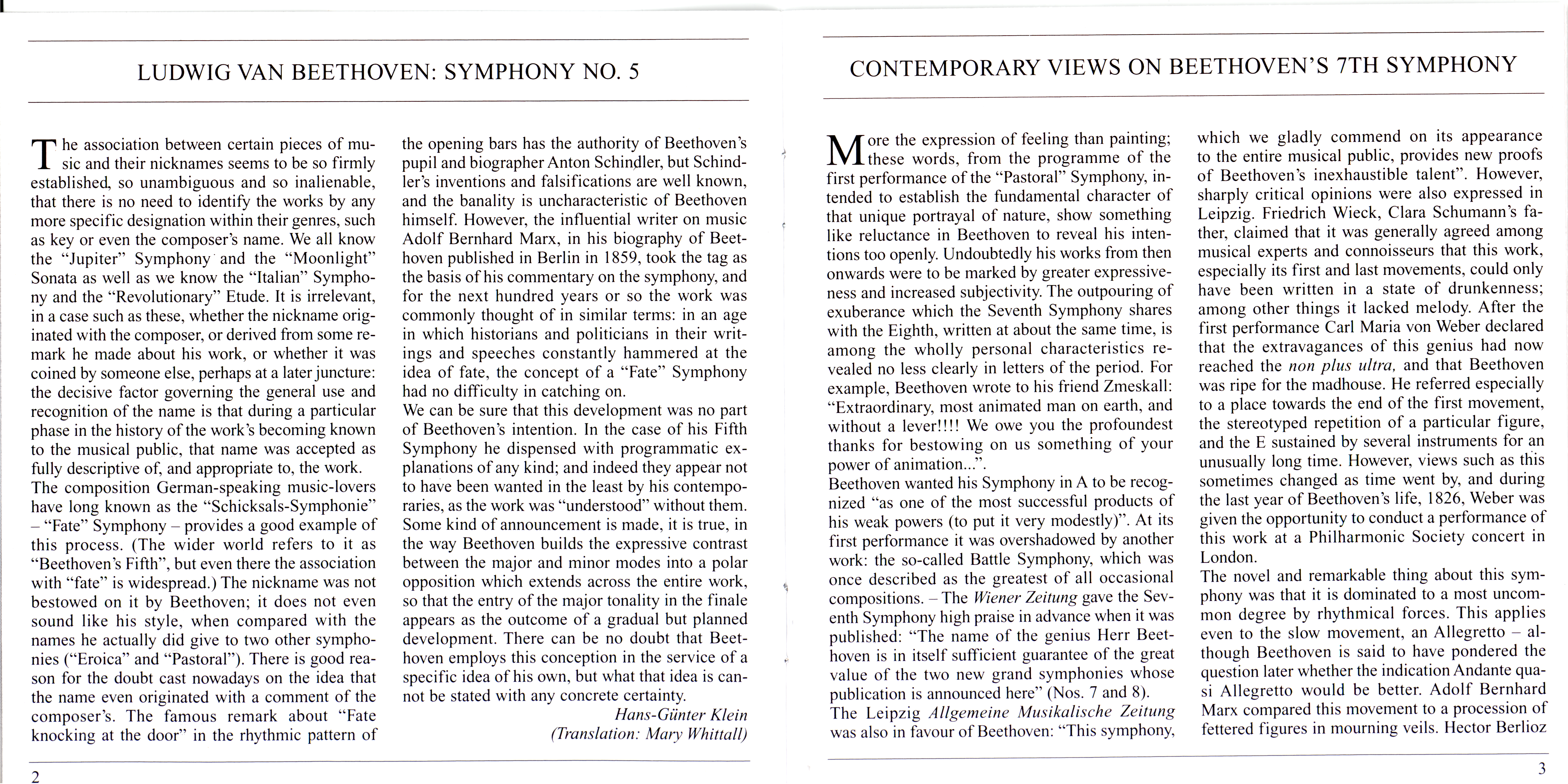 LUDWIG VAN BEETHOVEN: SYMPHONY NO. 5

The association between certain pieces of music and their nicknames seems to be so firmly established, so unambiguous and so inalienable, that there is no need to identify the works by any more specific designation within their genres, such as key or even the composer's name. We all know the "Jupiter" Symphony and the "Moonlight" Sonata as well as we know the "Italian" Symphony and the "Revolutionary" Etude. It is irrelevant, in a case such as these, whether the nickname originated with the composer, or derived from some remark he made about his work, or whether it was coined by someone else, perhaps at a later juncture: the decisive factor governing the general use and recognition of the name is that during a particular phase in the history of the work's becoming known to the musical public, that name was accepted as fully descriptive of, and appropriate to, the work.
The composition German-speaking music-lovers have long known as the "Schicksals-Symphonie" – "Fate" Symphony – provides a good example of this process. (The wider world refers to it as "Beethoven's Fifth", but even there the association with "fate" is widespread.) The nickname was not bestowed on it by Beethoven; it does not even sound like his style, when compared with the names he actually did give to two other symphonies ("Eroica" and "Pastoral"). There is good reason for the doubt cast nowadays on the idea that the name even originated with a comment of the composer's. The famous remark about "Fate knocking at the door" in the rhythmic pattern of the opening bars has the authority of Beethoven's pupil and biographer Anton Schindler, but Schindler's inventions and falsifications are well known, and the banality is uncharacteristic of Beethoven himself. However, the influential writer on music Adolf Bernhard Marx, in his biography of Beethoven published in Berlin in 1859, took the tag as the basis of his commentary on the symphony, and for the next hundred years or so the work was commonly thought of in similar terms: in an age in which historians and politicians in their writings and speeches constantly hammered at the idea of fate, the concept of a "Fate" Symphony had no difficulty in catching on.
We can be sure that this development was no part of Beethoven's intention. In the case of his Fifth Symphony he dispensed with programmatic explanations of any kind; and indeed they appear not to have been wanted in the least by his contemporaries, as the work was "understood" without them. Some kind of announcement is made, it is true, in the way Beethoven builds the expressive contrast between the major and minor modes into a polar opposition which extends across the entire work, so that the entry of the major tonality in the finale appears as the outcome of a gradual but planned development. There can be no doubt that Beethoven employs this conception in the service of a specific idea of his own, but what that idea is cannot be stated with any concrete certainty.

Hans-Günter Klein
(Translation: Mary Whittall)

2

CONTEMPORARY VIEWS ON BEETHOVEN'S 7TH SYMPHONY

More the expression of feeling than painting; these words, from the programme of the first performance of the "Pastoral" Symphony, intended to establish the fundamental character of that unique portrayal of nature, show something like reluctance in Beethoven to reveal his intentions too openly. Undoubtedly his works from then onwards were to be marked by greater expressiveness and increased subjectivity. The outpouring of exuberance which the Seventh Symphony shares with the Eighth, written at about the same time, is among the wholly personal characteristics revealed no less clearly in letters of the period. For example, Beethoven wrote to his friend Zmeskall: "Extraordinary, most animated man on earth, and without a lever!!!! We owe you the profoundest thanks for bestowing on us something of your power of animation...".
Beethoven wanted his Symphony in A to be recognized "as one of the most successful products of his weak powers (to put it very modestly)". At its first performance it was overshadowed by another work: the so-called Battle Symphony, which was once described as the greatest of all occasional compositions. – The Wiener Zeitung gave the Seventh Symphony high praise in advance when it was published: "The name of the genius Herr Beethoven is in itself sufficient guarantee of the great value of the two new grand symphonies whose publication is announced here" (Nos. 7 and 8).
The Leipzig Allgemeine Musikalische Zeitung was also in favour of Beethoven: "This symphony, which we gladly commend on its appearance to the entire musical public, provides new proofs of Beethoven's inexhaustible talent". However, sharply critical opinions were also expressed in Leipzig. Friedrich Wieck, Clara Schumann's father, claimed that it was generally agreed among musical experts and connoisseurs that this work, especially its first and last movements, could only have been written in a state of drunkenness; among other things it lacked melody. After the first performance Carl Maria von Weber declared that the extravagances of this genius had now reached the non plus ultra, and that Beethoven was ripe for the madhouse. He referred especially to a place towards the end of the first movement, the stereotyped repetition of a particular figure, and the E sustained by several instruments for an unusually long time. However, views such as this sometimes changed as time went by, and during the last year of Beethoven's life, 1826, Weber was given the opportunity to conduct a performance of this work at a Philharmonic Society concert in London.
The novel and remarkable thing about this symphony was that it is dominated to a most uncommon degree by rhythmical forces. This applies even to the slow movement, an Allegretto – although Beethoven is said to have pondered the question later whether the indication Andante quasi Allegretto would be better. Adolf Bernhard Marx compared this movement to a procession of fettered figures in mourning veils. Hector Berlioz

3